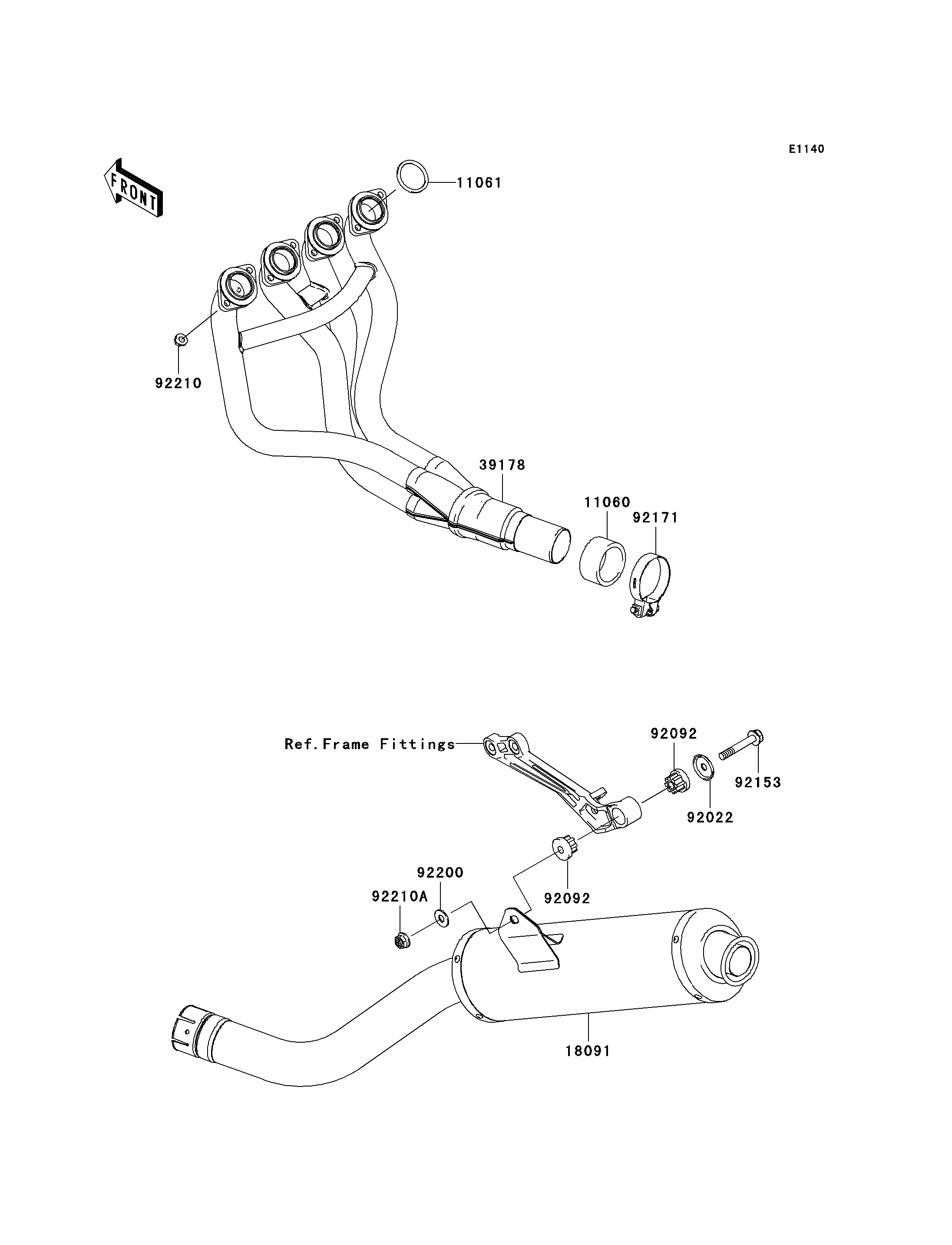 E1140

FRONT

11061

92210

39178

11060

92171

Ref.Frame Fittings

92092

92153

92022

92200

92210A

92092

18091